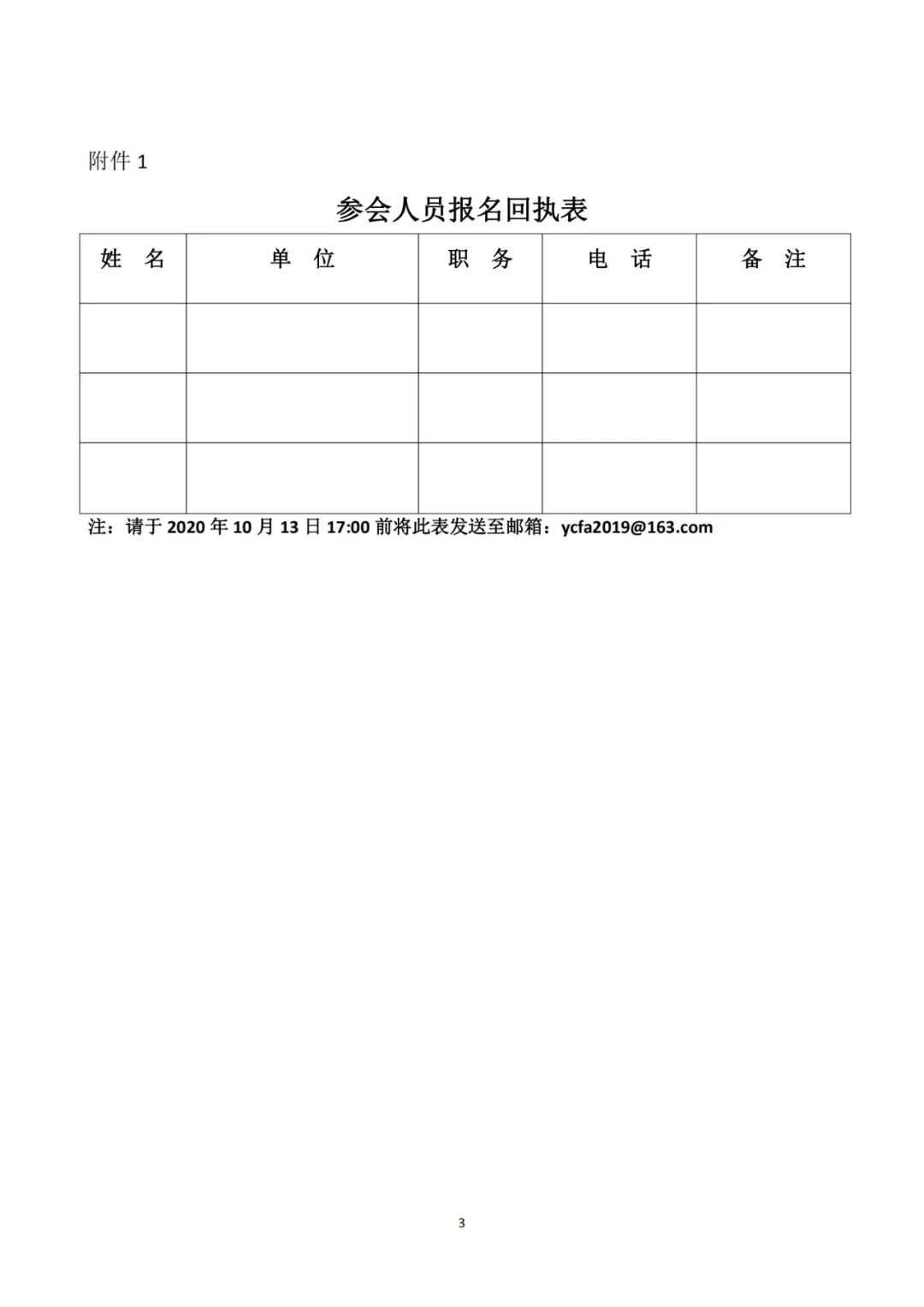 附件 1

参会人员报名回执表

| 姓　名 | 单　位 | 职　务 | 电　话 | 备　注 |
|---|---|---|---|---|
| | | | | |
| | | | | |
| | | | | |

注：请于 2020 年 10 月 13 日 17:00 前将此表发送至邮箱：ycfa2019@163.com

3